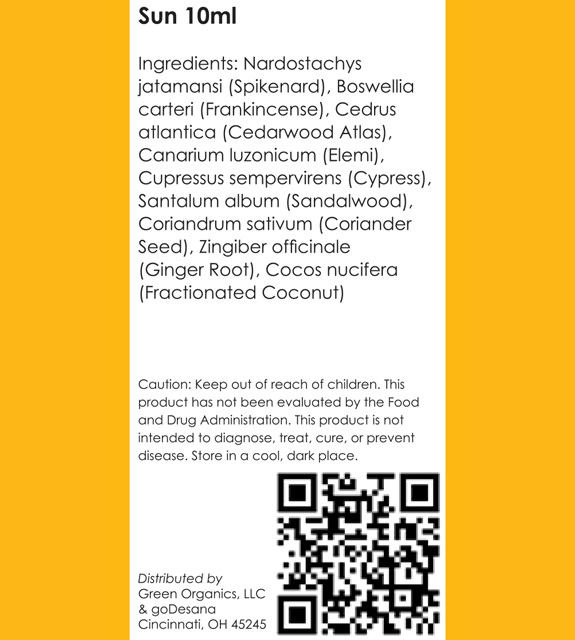 Sun 10ml

Ingredients: Nardostachys jatamansi (Spikenard), Boswellia carteri (Frankincense), Cedrus atlantica (Cedarwood Atlas), Canarium luzonicum (Elemi), Cupressus sempervirens (Cypress), Santalum album (Sandalwood), Coriandrum sativum (Coriander Seed), Zingiber officinale (Ginger Root), Cocos nucifera (Fractionated Coconut)

Caution: Keep out of reach of children. This product has not been evaluated by the Food and Drug Administration. This product is not intended to diagnose, treat, cure, or prevent disease. Store in a cool, dark place.

Distributed by
Green Organics, LLC
& goDesana
Cincinnati, OH 45245